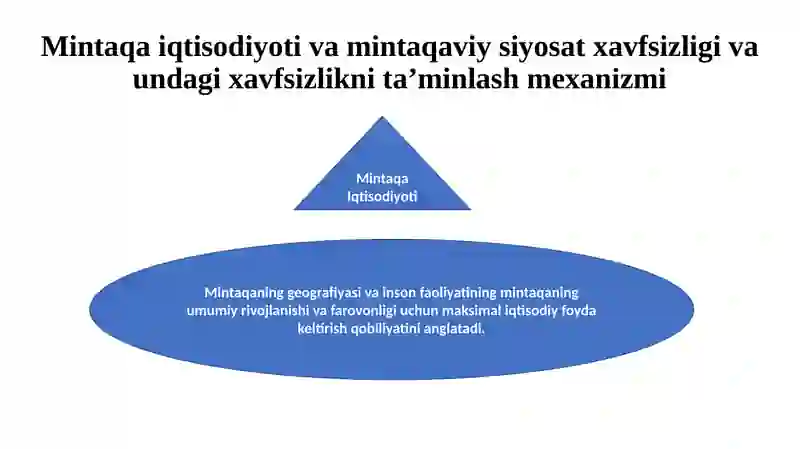 Mintaqa iqtisodiyoti va mintaqaviy siyosat xavfsizligi va undagi xavfsizlikni ta’minlash mexanizmi

Mintaqa Iqtisodiyoti

Mintaqaning geografiyasi va inson faoliyatining mintaqaning umumiy rivojlanishi va farovonligi uchun maksimal iqtisodiy foyda keltirish qobiliyatini anglatadi.